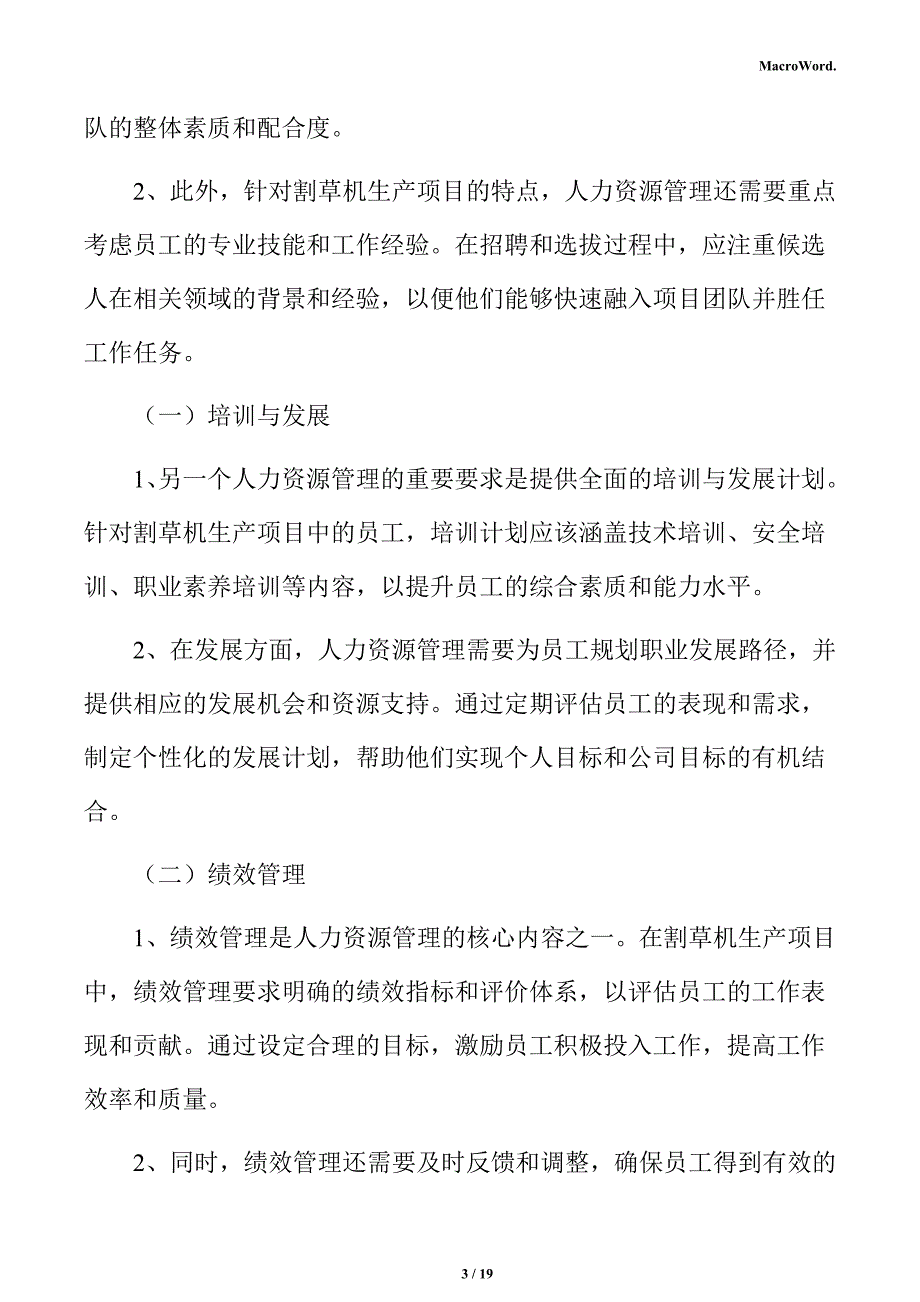 MacroWord.

队的整体素质和配合度。

2、此外，针对割草机生产项目的特点，人力资源管理还需要重点考虑员工的专业技能和工作经验。在招聘和选拔过程中，应注重候选人在相关领域的背景和经验，以便他们能够快速融入项目团队并胜任工作任务。

（一）培训与发展

1、另一个人力资源管理的重要要求是提供全面的培训与发展计划。针对割草机生产项目中的员工，培训计划应该涵盖技术培训、安全培训、职业素养培训等内容，以提升员工的综合素质和能力水平。

2、在发展方面，人力资源管理需要为员工规划职业发展路径，并提供相应的发展机会和资源支持。通过定期评估员工的表现和需求，制定个性化的发展计划，帮助他们实现个人目标和公司目标的有机结合。

（二）绩效管理

1、绩效管理是人力资源管理的核心内容之一。在割草机生产项目中，绩效管理要求明确的绩效指标和评价体系，以评估员工的工作表现和贡献。通过设定合理的目标，激励员工积极投入工作，提高工作效率和质量。

2、同时，绩效管理还需要及时反馈和调整，确保员工得到有效的

3 / 19